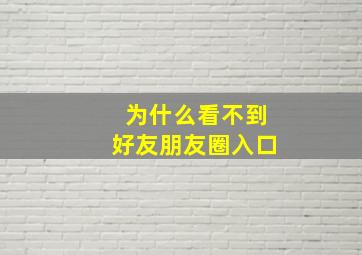 为什么看不到
好友朋友圈入口